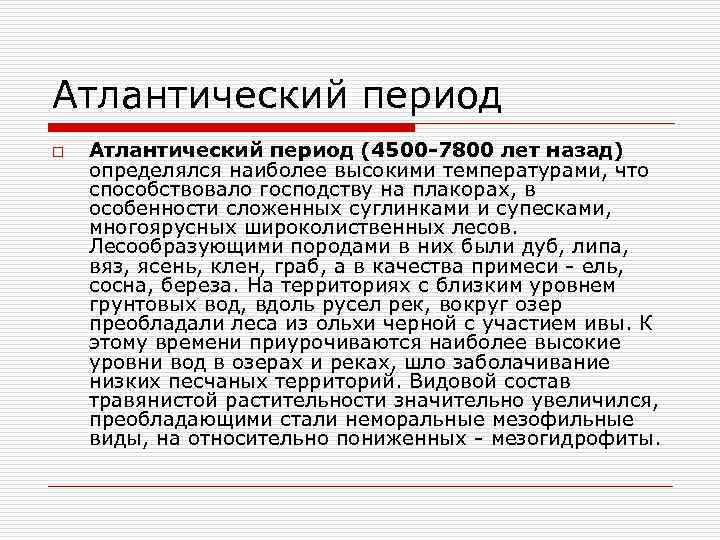 Атлантический период

Атлантический период (4500-7800 лет назад) определялся наиболее высокими температурами, что способствовало господству на плакорах, в особенности сложенных суглинками и супесками, многоярусных широколиственных лесов. Лесообразующими породами в них были дуб, липа, вяз, ясень, клен, граб, а в качества примеси - ель, сосна, береза. На территориях с близким уровнем грунтовых вод, вдоль русел рек, вокруг озер преобладали леса из ольхи черной с участием ивы. К этому времени приурочиваются наиболее высокие уровни вод в озерах и реках, шло заболачивание низких песчаных территорий. Видовой состав травянистой растительности значительно увеличился, преобладающими стали неморальные мезофильные виды, на относительно пониженных - мезогидрофиты.